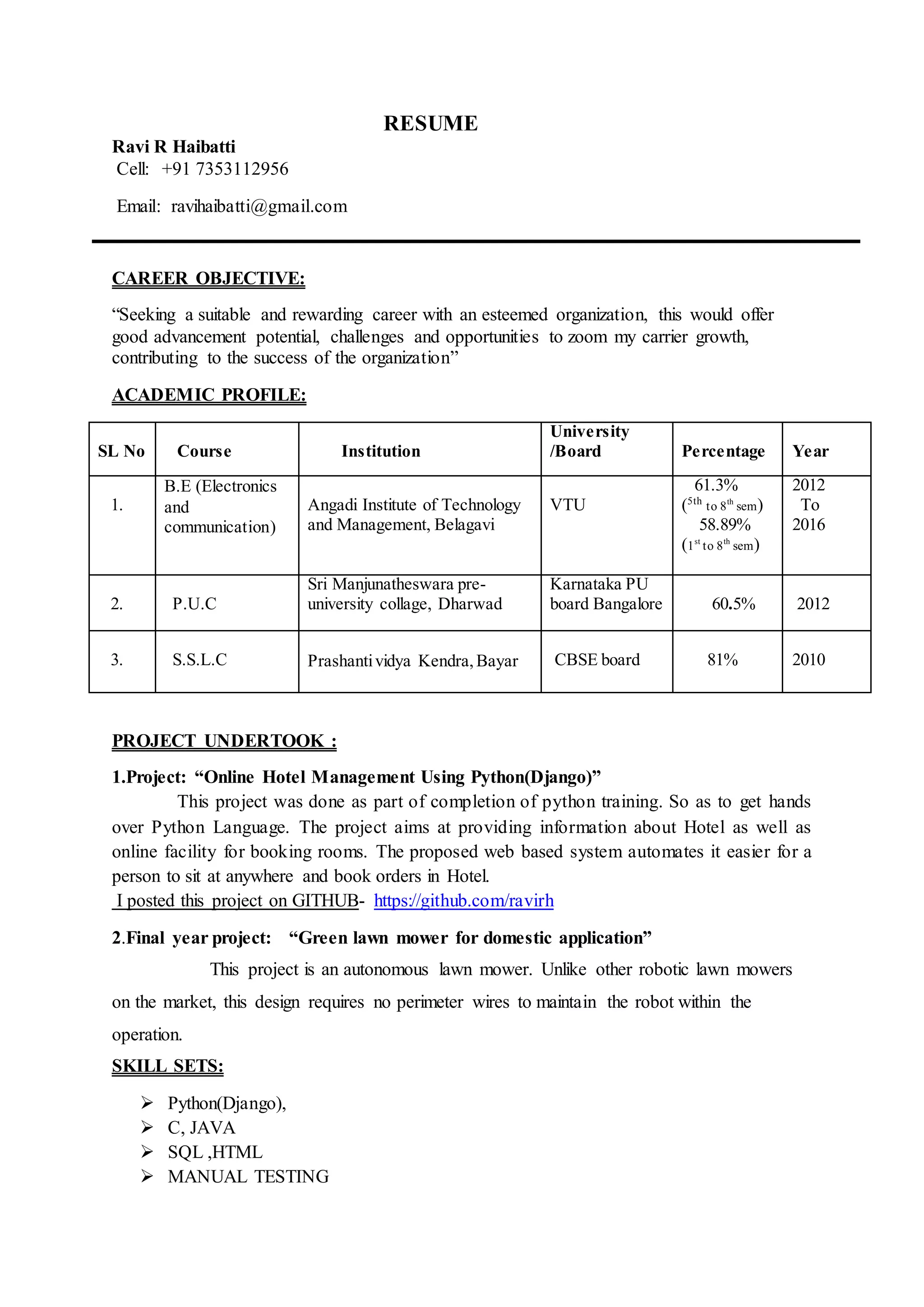 RESUME

Ravi R Haibatti

Cell: +91 7353112956

Email: ravihaibatti@gmail.com

CAREER OBJECTIVE:

“Seeking a suitable and rewarding career with an esteemed organization, this would offer good advancement potential, challenges and opportunities to zoom my carrier growth, contributing to the success of the organization”

ACADEMIC PROFILE:

| SL No | Course | Institution | University /Board | Percentage | Year |
|---|---|---|---|---|---|
| 1. | B.E (Electronics and communication) | Angadi Institute of Technology and Management, Belagavi | VTU | 61.3% ($5^{th}$ to $8^{th}$ sem) 58.89% ($1^{st}$ to $8^{th}$ sem) | 2012 To 2016 |
| 2. | P.U.C | Sri Manjunatheswara pre-university collage, Dharwad | Karnataka PU board Bangalore | 60.5% | 2012 |
| 3. | S.S.L.C | Prashanti vidya Kendra, Bayar | CBSE board | 81% | 2010 |

PROJECT UNDERTOOK :

1.Project: “Online Hotel Management Using Python(Django)”

This project was done as part of completion of python training. So as to get hands over Python Language. The project aims at providing information about Hotel as well as online facility for booking rooms. The proposed web based system automates it easier for a person to sit at anywhere and book orders in Hotel.

I posted this project on GITHUB- https://github.com/ravirh

2.Final year project: “Green lawn mower for domestic application”

This project is an autonomous lawn mower. Unlike other robotic lawn mowers on the market, this design requires no perimeter wires to maintain the robot within the operation.

SKILL SETS:

➢ Python(Django),
➢ C, JAVA
➢ SQL ,HTML
➢ MANUAL TESTING